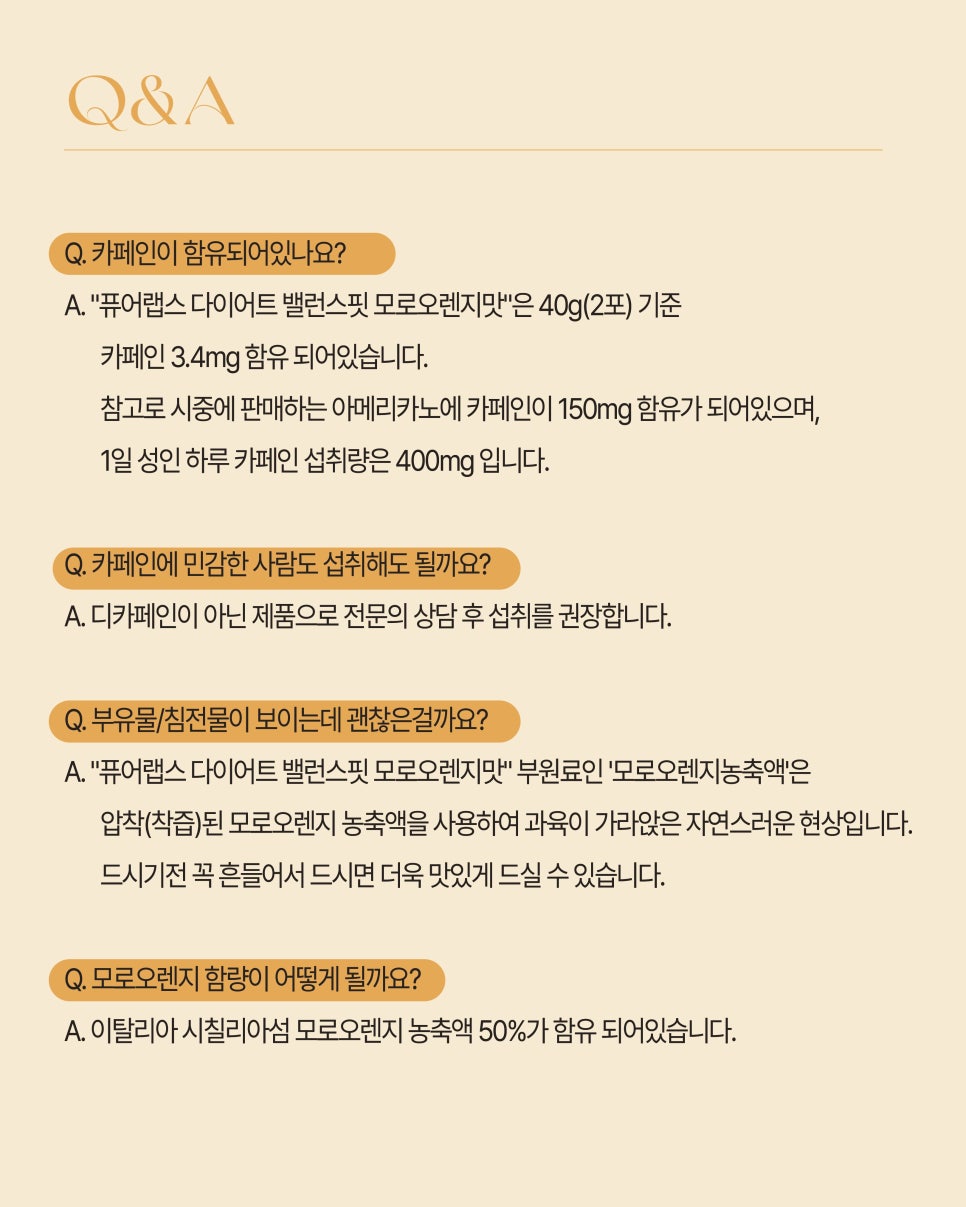 Q&A

Q. 카페인이 함유되어있나요?

A. "퓨어랩스 다이어트 밸런스핏 모로오렌지맛"은 40g(2포) 기준 카페인 3.4mg 함유 되어있습니다. 참고로 시중에 판매하는 아메리카노에 카페인이 150mg 함유가 되어있으며, 1일 성인 하루 카페인 섭취량은 400mg 입니다.

Q. 카페인에 민감한 사람도 섭취해도 될까요?

A. 디카페인이 아닌 제품으로 전문의 상담 후 섭취를 권장합니다.

Q. 부유물/침전물이 보이는데 괜찮은걸까요?

A. "퓨어랩스 다이어트 밸런스핏 모로오렌지맛" 부원료인 '모로오렌지농축액'은 압착(착즙)된 모로오렌지 농축액을 사용하여 과육이 가라앉은 자연스러운 현상입니다. 드시기전 꼭 흔들어서 드시면 더욱 맛있게 드실 수 있습니다.

Q. 모로오렌지 함량이 어떻게 될까요?

A. 이탈리아 시칠리아섬 모로오렌지 농축액 50%가 함유 되어있습니다.